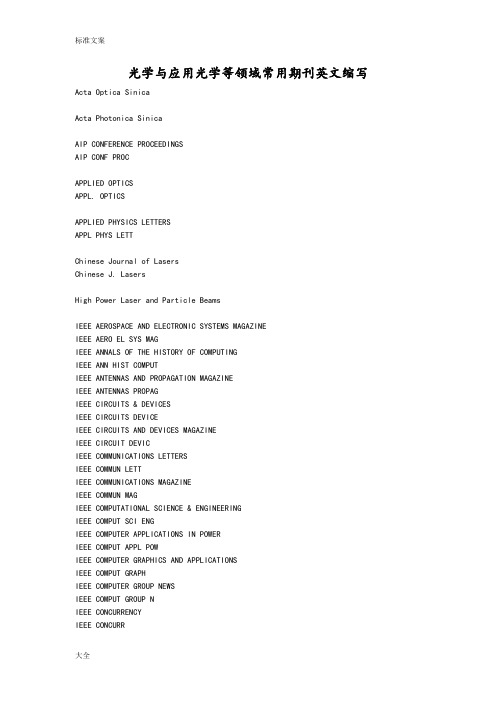 标准文案

光学与应用光学等领域常用期刊英文缩写

Acta Optica Sinica

Acta Photonica Sinica

AIP CONFERENCE PROCEEDINGS
AIP CONF PROC

APPLIED OPTICS
APPL. OPTICS

APPLIED PHYSICS LETTERS
APPL PHYS LETT

Chinese Journal of Lasers
Chinese J. Lasers

High Power Laser and Particle Beams

IEEE AEROSPACE AND ELECTRONIC SYSTEMS MAGAZINE
IEEE AERO EL SYS MAG
IEEE ANNALS OF THE HISTORY OF COMPUTING
IEEE ANN HIST COMPUT
IEEE ANTENNAS AND PROPAGATION MAGAZINE
IEEE ANTENNAS PROPAG
IEEE CIRCUITS & DEVICES
IEEE CIRCUITS DEVICE
IEEE CIRCUITS AND DEVICES MAGAZINE
IEEE CIRCUIT DEVIC
IEEE COMMUNICATIONS LETTERS
IEEE COMMUN LETT
IEEE COMMUNICATIONS MAGAZINE
IEEE COMMUN MAG
IEEE COMPUTATIONAL SCIENCE & ENGINEERING
IEEE COMPUT SCI ENG
IEEE COMPUTER APPLICATIONS IN POWER
IEEE COMPUT APPL POW
IEEE COMPUTER GRAPHICS AND APPLICATIONS
IEEE COMPUT GRAPH
IEEE COMPUTER GROUP NEWS
IEEE COMPUT GROUP N
IEEE CONCURRENCY
IEEE CONCURR

大全